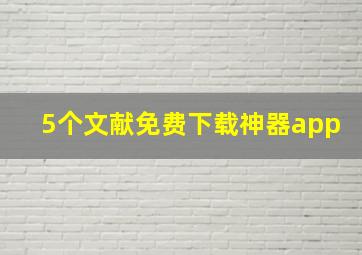 5个文献免费下载神器app